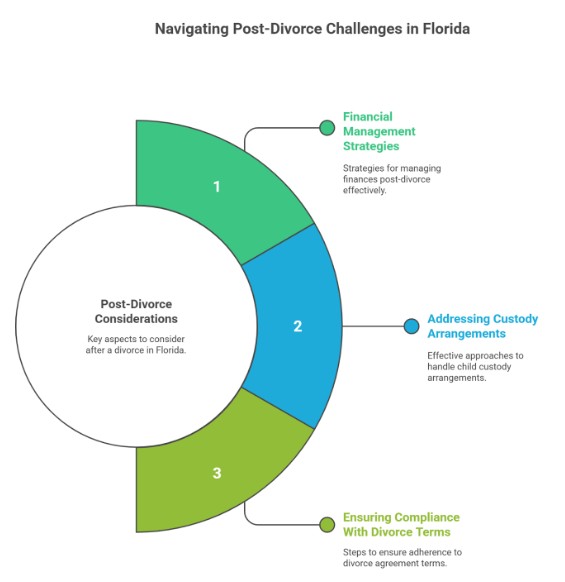 Navigating Post-Divorce Challenges in Florida

Post-Divorce Considerations

Key aspects to consider after a divorce in Florida.

1

Financial Management Strategies

Strategies for managing finances post-divorce effectively.

2

Addressing Custody Arrangements

Effective approaches to handle child custody arrangements.

3

Ensuring Compliance With Divorce Terms

Steps to ensure adherence to divorce agreement terms.